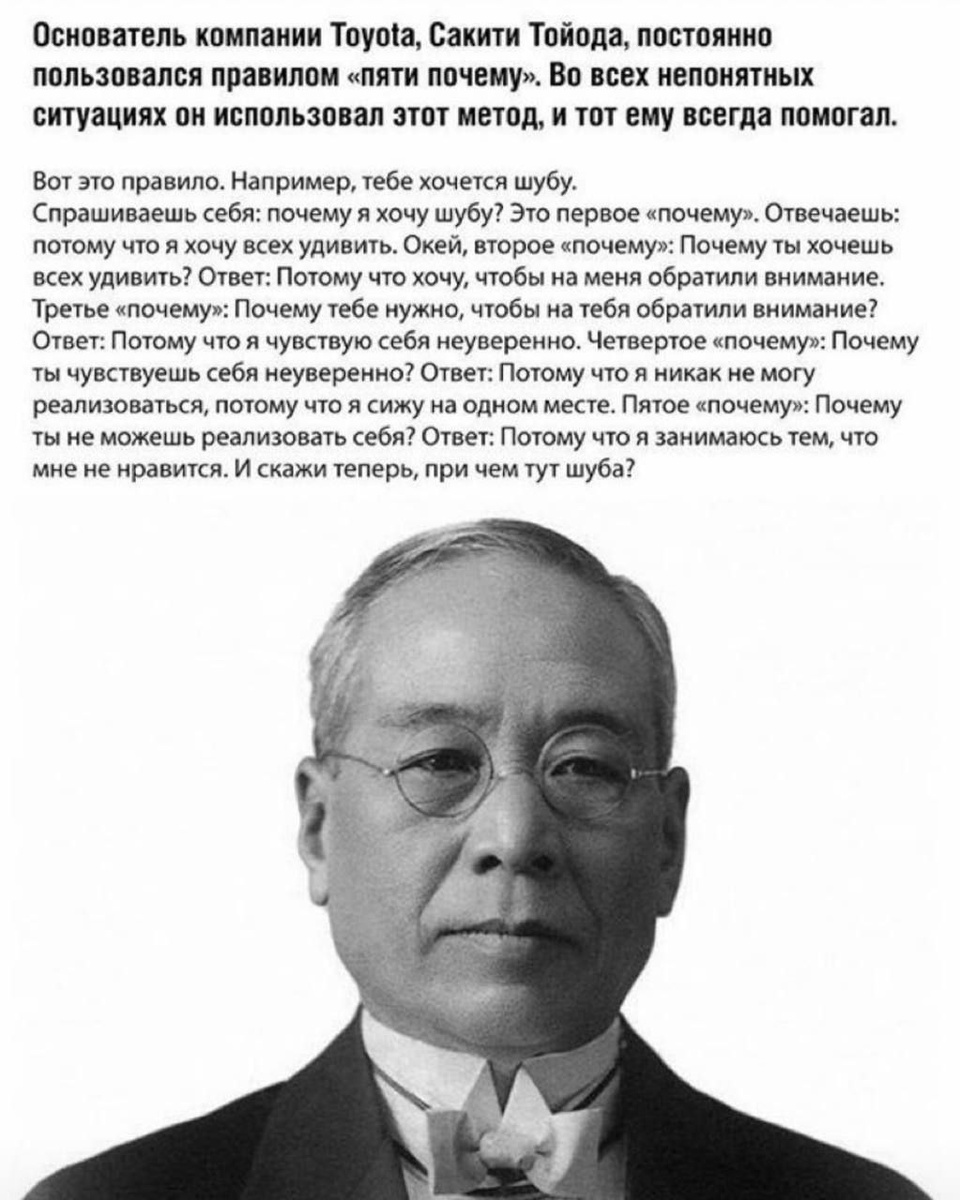 Основатель компании Toyota, Сакити Тойода, постоянно пользовался правилом «пяти почему». Во всех непонятных ситуациях он использовал этот метод, и тот ему всегда помогал.

Вот это правило. Например, тебе хочется шубу.
Спрашиваешь себя: почему я хочу шубу? Это первое «почему». Отвечаешь: потому что я хочу всех удивить. Окей, второе «почему»: Почему ты хочешь всех удивить? Ответ: Потому что хочу, чтобы на меня обратили внимание. Третье «почему»: Почему тебе нужно, чтобы на тебя обратили внимание? Ответ: Потому что я чувствую себя неуверенно. Четвертое «почему»: Почему ты чувствуешь себя неуверенно? Ответ: Потому что я никак не могу реализоваться, потому что я сижу на одном месте. Пятое «почему»: Почему ты не можешь реализовать себя? Ответ: Потому что я занимаюсь тем, что мне не нравится. И скажи теперь, при чем тут шуба?